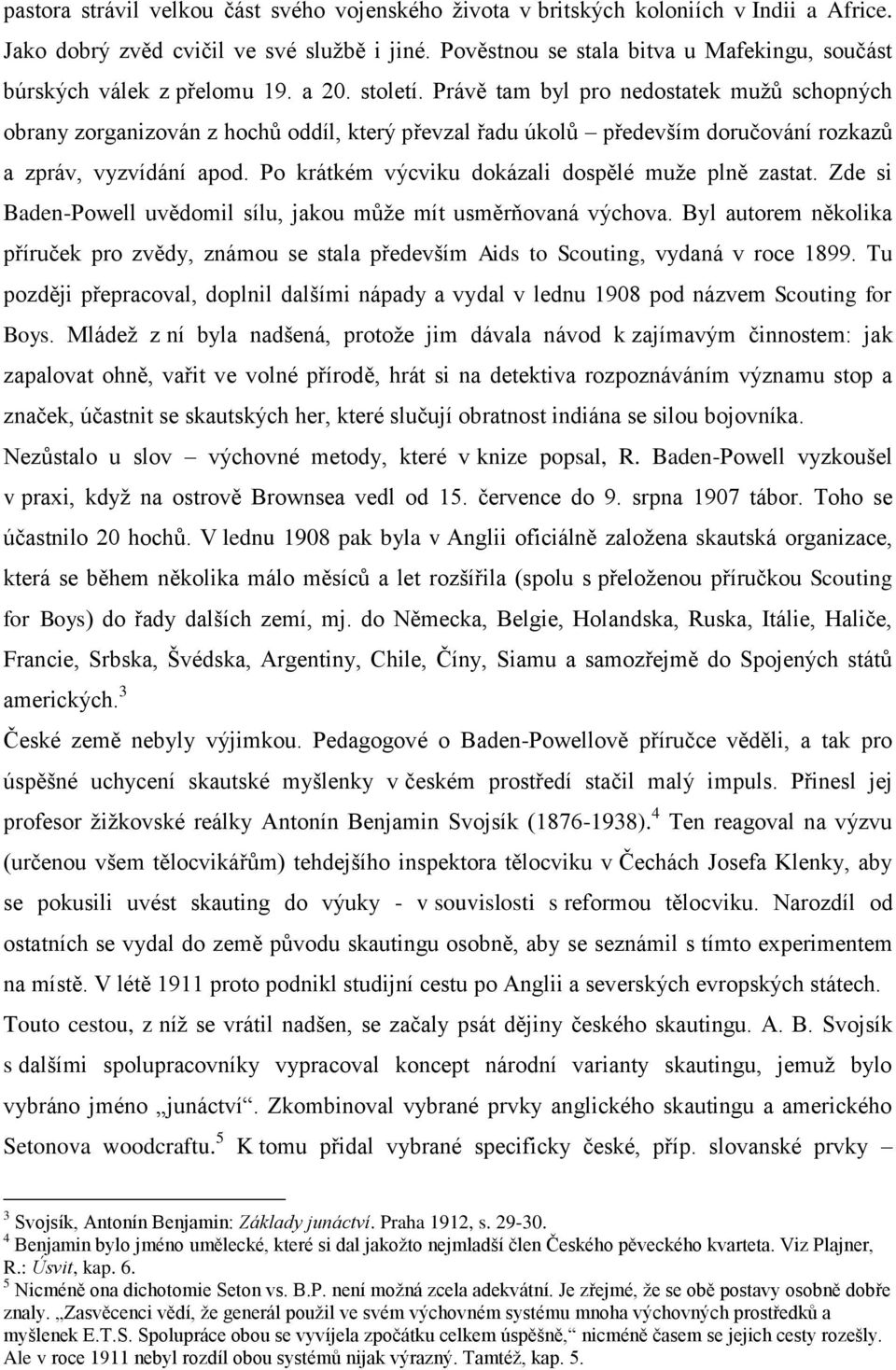 pastora strávil velkou část svého vojenského života v britských koloniích v Indii a Africe. Jako dobrý zvěd cvičil ve své službě i jiné. Pověstnou se stala bitva u Mafekingu, součást búrských válek z přelomu 19. a 20. století. Právě tam byl pro nedostatek mužů schopných obrany zorganizován z hochů oddíl, který převzal řadu úkolů – především doručování rozkazů a zpráv, vyzvídání apod. Po krátkém výcviku dokázali dospělé muže plně zastat. Zde si Baden-Powell uvědomil sílu, jakou může mít usměrňovaná výchova. Byl autorem několika příruček pro zvědy, známou se stala především Aids to Scouting, vydaná v roce 1899. Tu později přepracoval, doplnil dalšími nápady a vydal v lednu 1908 pod názvem Scouting for Boys. Mládež z ní byla nadšená, protože jim dávala návod k zajímavým činnostem: jak zapalovat ohně, vařit ve volné přírodě, hrát si na detektiva rozpoznáváním významu stop a značek, účastnit se skautských her, které slučují obratnost indiána se silou bojovníka.

Nezůstalo u slov – výchovné metody, které v knize popsal, R. Baden-Powell vyzkoušel v praxi, když na ostrově Brownsea vedl od 15. července do 9. srpna 1907 tábor. Toho se účastnilo 20 hochů. V lednu 1908 pak byla v Anglii oficiálně založena skautská organizace, která se během několika málo měsíců a let rozšířila (spolu s přeloženou příručkou Scouting for Boys) do řady dalších zemí, mj. do Německa, Belgie, Holandska, Ruska, Itálie, Haliče, Francie, Srbska, Švédska, Argentiny, Chile, Číny, Siamu a samozřejmě do Spojených států amerických.$^3$

České země nebyly výjimkou. Pedagogové o Baden-Powellově příručce věděli, a tak pro úspěšné uchycení skautské myšlenky v českém prostředí stačil malý impuls. Přinesl jej profesor žižkovské reálky Antonín Benjamin Svojsík (1876-1938).$^4$ Ten reagoval na výzvu (určenou všem tělocvikářům) tehdejšího inspektora tělocviku v Čechách Josefa Klenky, aby se pokusili uvést skauting do výuky - v souvislosti s reformou tělocviku. Narozdíl od ostatních se vydal do země původu skautingu osobně, aby se seznámil s tímto experimentem na místě. V létě 1911 proto podnikl studijní cestu po Anglii a severských evropských státech. Touto cestou, z níž se vrátil nadšen, se začaly psát dějiny českého skautingu. A. B. Svojsík s dalšími spolupracovníky vypracoval koncept národní varianty skautingu, jemuž bylo vybráno jméno „junáctví“. Zkombinoval vybrané prvky anglického skautingu a amerického Setonova woodcraftu.$^5$ K tomu přidal vybrané specificky české, příp. slovanské prvky –

$^3$ Svojsík, Antonín Benjamin: Základy junáctví. Praha 1912, s. 29-30.
$^4$ Benjamin bylo jméno umělecké, které si dal jakožto nejmladší člen Českého pěveckého kvarteta. Viz Plajner, R.: Úsvit, kap. 6.
$^5$ Nicméně ona dichotomie Seton vs. B.P. není možná zcela adekvátní. Je zřejmé, že se obě postavy osobně dobře znaly. „Zasvěcenci vědí, že generál použil ve svém výchovném systému mnoha výchovných prostředků a myšlenek E.T.S. Spolupráce obou se vyvíjela zpočátku celkem úspěšně,“ nicméně časem se jejich cesty rozešly. Ale v roce 1911 nebyl rozdíl obou systémů nijak výrazný. Tamtéž, kap. 5.